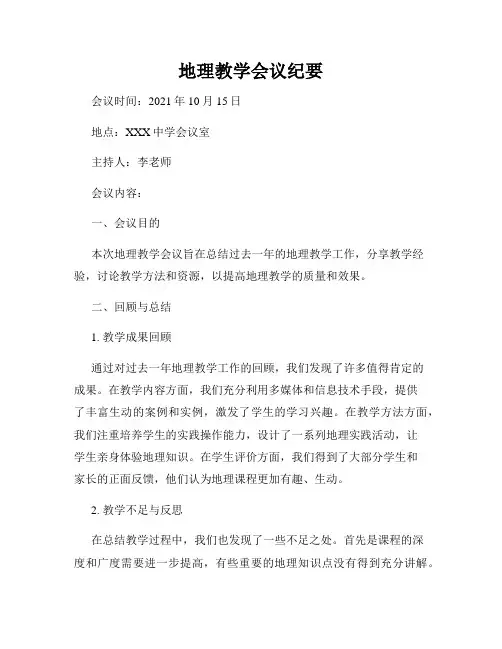 地理教学会议纪要

会议时间：2021 年 10 月 15 日

地点：XXX 中学会议室

主持人：李老师

会议内容：

一、会议目的

本次地理教学会议旨在总结过去一年的地理教学工作，分享教学经验，讨论教学方法和资源，以提高地理教学的质量和效果。

二、回顾与总结

1. 教学成果回顾

通过对过去一年地理教学工作的回顾，我们发现了许多值得肯定的成果。在教学内容方面，我们充分利用多媒体和信息技术手段，提供了丰富生动的案例和实例，激发了学生的学习兴趣。在教学方法方面，我们注重培养学生的实践操作能力，设计了一系列地理实践活动，让学生亲身体验地理知识。在学生评价方面，我们得到了大部分学生和家长的正面反馈，他们认为地理课程更加有趣、生动。

2. 教学不足与反思

在总结教学过程中，我们也发现了一些不足之处。首先是课程的深度和广度需要进一步提高，有些重要的地理知识点没有得到充分讲解。